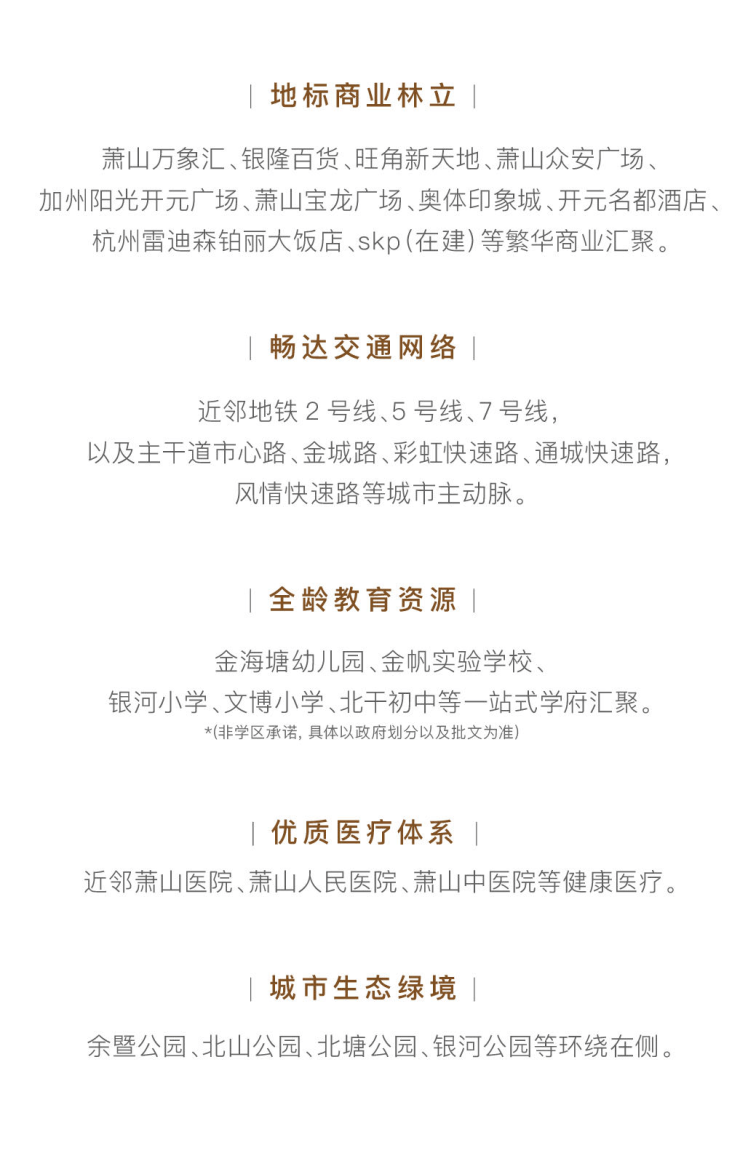 | 地标商业林立 |

萧山万象汇、银隆百货、旺角新天地、萧山众安广场、
加州阳光开元广场、萧山宝龙广场、奥体印象城、开元名都酒店、
杭州雷迪森铂丽大饭店、skp(在建)等繁华商业汇聚。

| 畅达交通网络 |

近邻地铁2号线、5号线、7号线,
以及主干道市心路、金城路、彩虹快速路、通城快速路,
风情快速路等城市主动脉。

| 全龄教育资源 |

金海塘幼儿园、金帆实验学校、
银河小学、文博小学、北干初中等一站式学府汇聚。
*(非学区承诺,具体以政府划分以及批文为准)

| 优质医疗体系 |

近邻萧山医院、萧山人民医院、萧山中医院等健康医疗。

| 城市生态绿境 |

余暨公园、北山公园、北塘公园、银河公园等环绕在侧。